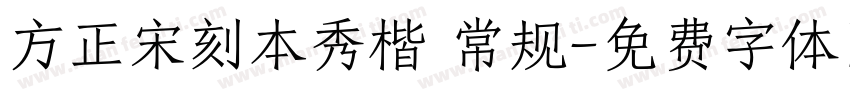 方正宋刻本秀楷 常规-免费字体